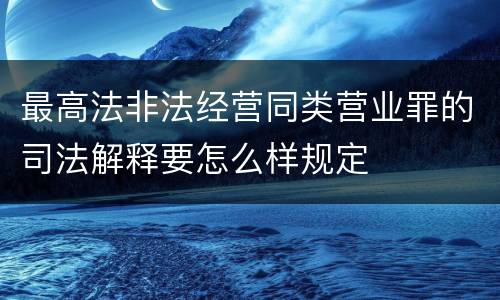 最高法非法经营同类营业罪的司法解释要怎么样规定